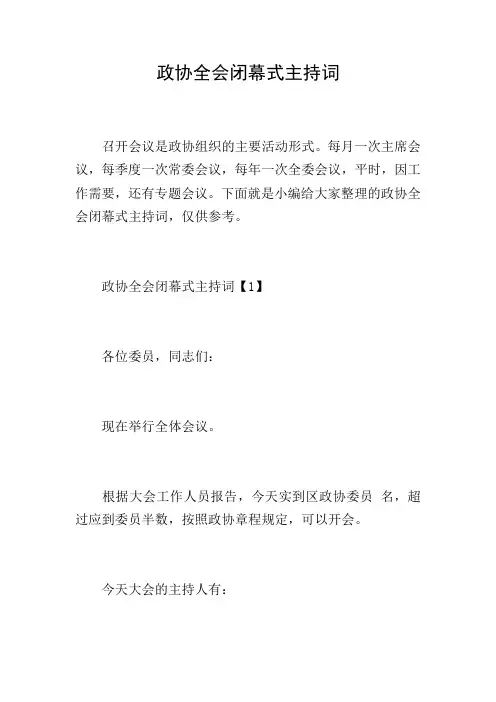 政协全会闭幕式主持词

召开会议是政协组织的主要活动形式。每月一次主席会议，每季度一次常委会议，每年一次全委会议，平时，因工作需要，还有专题会议。下面就是小编给大家整理的政协全会闭幕式主持词，仅供参考。

政协全会闭幕式主持词【1】

各位委员，同志们：

现在举行全体会议。

根据大会工作人员报告，今天实到区政协委员 名，超过应到委员半数，按照政协章程规定，可以开会。

今天大会的主持人有：